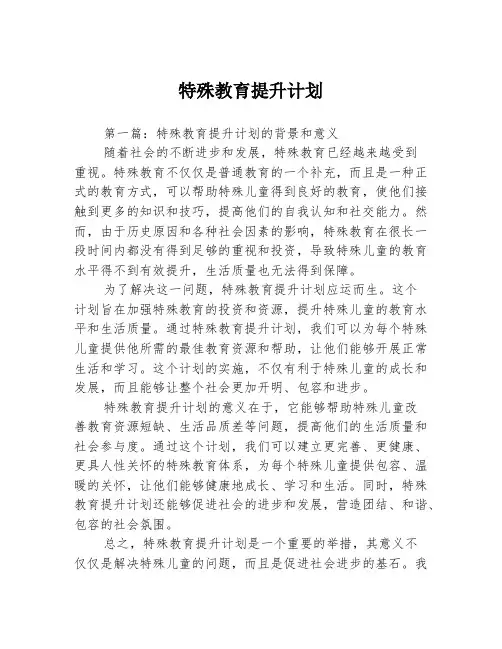 特殊教育提升计划

第一篇：特殊教育提升计划的背景和意义

随着社会的不断进步和发展，特殊教育已经越来越受到重视。特殊教育不仅仅是普通教育的一个补充，而且是一种正式的教育方式，可以帮助特殊儿童得到良好的教育，使他们接触到更多的知识和技巧，提高他们的自我认知和社交能力。然而，由于历史原因和各种社会因素的影响，特殊教育在很长一段时间内都没有得到足够的重视和投资，导致特殊儿童的教育水平得不到有效提升，生活质量也无法得到保障。

为了解决这一问题，特殊教育提升计划应运而生。这个计划旨在加强特殊教育的投资和资源，提升特殊儿童的教育水平和生活质量。通过特殊教育提升计划，我们可以为每个特殊儿童提供他所需的最佳教育资源和帮助，让他们能够开展正常生活和学习。这个计划的实施，不仅有利于特殊儿童的成长和发展，而且能够让整个社会更加开明、包容和进步。

特殊教育提升计划的意义在于，它能够帮助特殊儿童改善教育资源短缺、生活品质差等问题，提高他们的生活质量和社会参与度。通过这个计划，我们可以建立更完善、更健康、更具人性关怀的特殊教育体系，为每个特殊儿童提供包容、温暖的关怀，让他们能够健康地成长、学习和生活。同时，特殊教育提升计划还能够促进社会的进步和发展，营造团结、和谐、包容的社会氛围。

总之，特殊教育提升计划是一个重要的举措，其意义不仅仅是解决特殊儿童的问题，而且是促进社会进步的基石。我